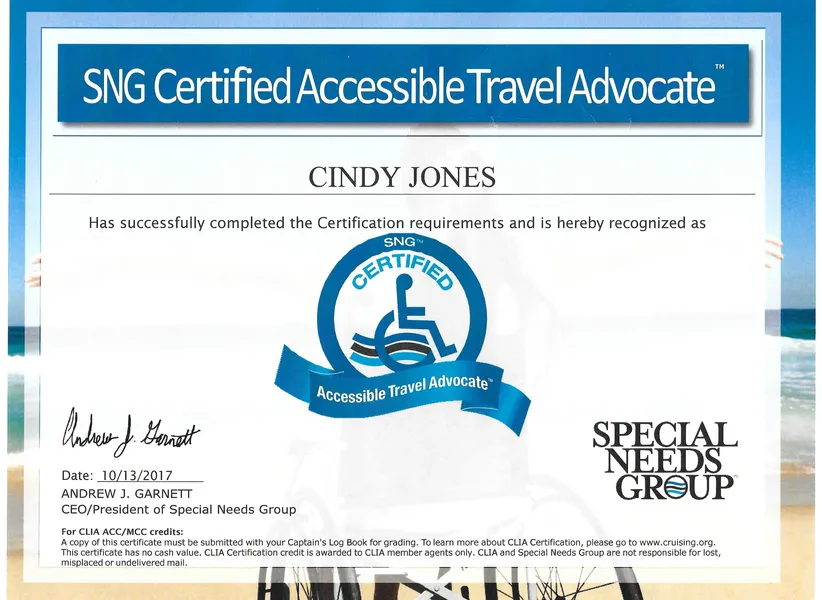 SNG Certified Accessible Travel Advocate™

CINDY JONES

Has successfully completed the Certification requirements and is hereby recognized as

SNG™
CERTIFIED
Accessible Travel Advocate™

Andrew J. Garnett

Date: 10/13/2017
ANDREW J. GARNETT
CEO/President of Special Needs Group

SPECIAL NEEDS GROUP

For CLIA ACC/MCC credits:
A copy of this certificate must be submitted with your Captain's Log Book for grading. To learn more about CLIA Certification, please go to www.cruising.org. This certificate has no cash value. CLIA Certification credit is awarded to CLIA member agents only. CLIA and Special Needs Group are not responsible for lost, misplaced or undelivered mail.